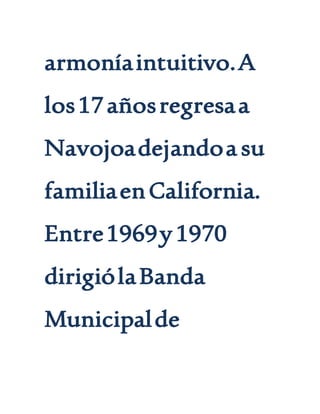 armonía intuitivo. A los 17 años regresa a Navojoa dejando a su familia en California. Entre 1969 y 1970 dirigió la Banda Municipal de